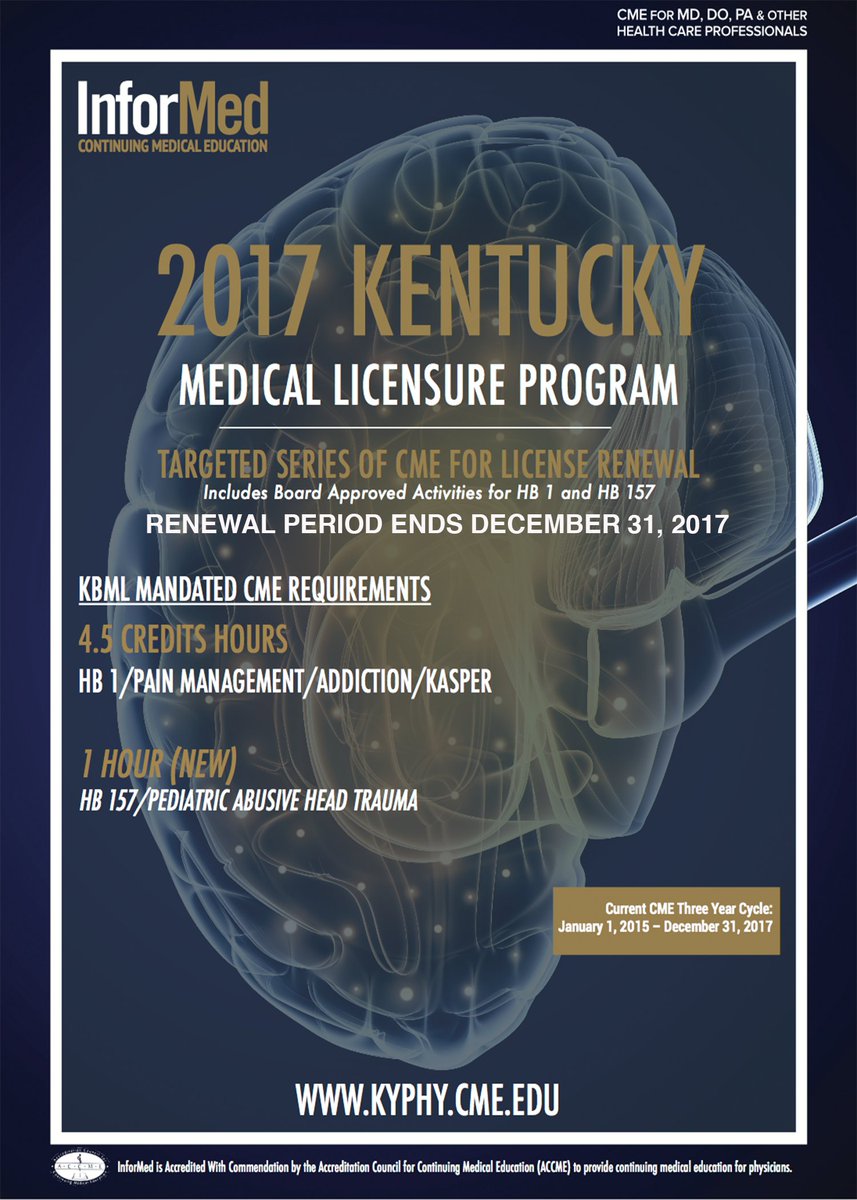 CME FOR MD, DO, PA & OTHER HEALTH CARE PROFESSIONALS

InforMed
CONTINUING MEDICAL EDUCATION

2017 KENTUCKY

MEDICAL LICENSURE PROGRAM

TARGETED SERIES OF CME FOR LICENSE RENEWAL
Includes Board Approved Activities for HB 1 and HB 157
RENEWAL PERIOD ENDS DECEMBER 31, 2017

KBML MANDATED CME REQUIREMENTS

4.5 CREDITS HOURS
HB 1/PAIN MANAGEMENT/ADDICTION/KASPER

1 HOUR (NEW)
HB 157/PEDIATRIC ABUSIVE HEAD TRAUMA

Current CME Three Year Cycle:
January 1, 2015 – December 31, 2017

WWW.KYPHY.CME.EDU

ACCME

InforMed is Accredited With Commendation by the Accreditation Council for Continuing Medical Education (ACCME) to provide continuing medical education for physicians.